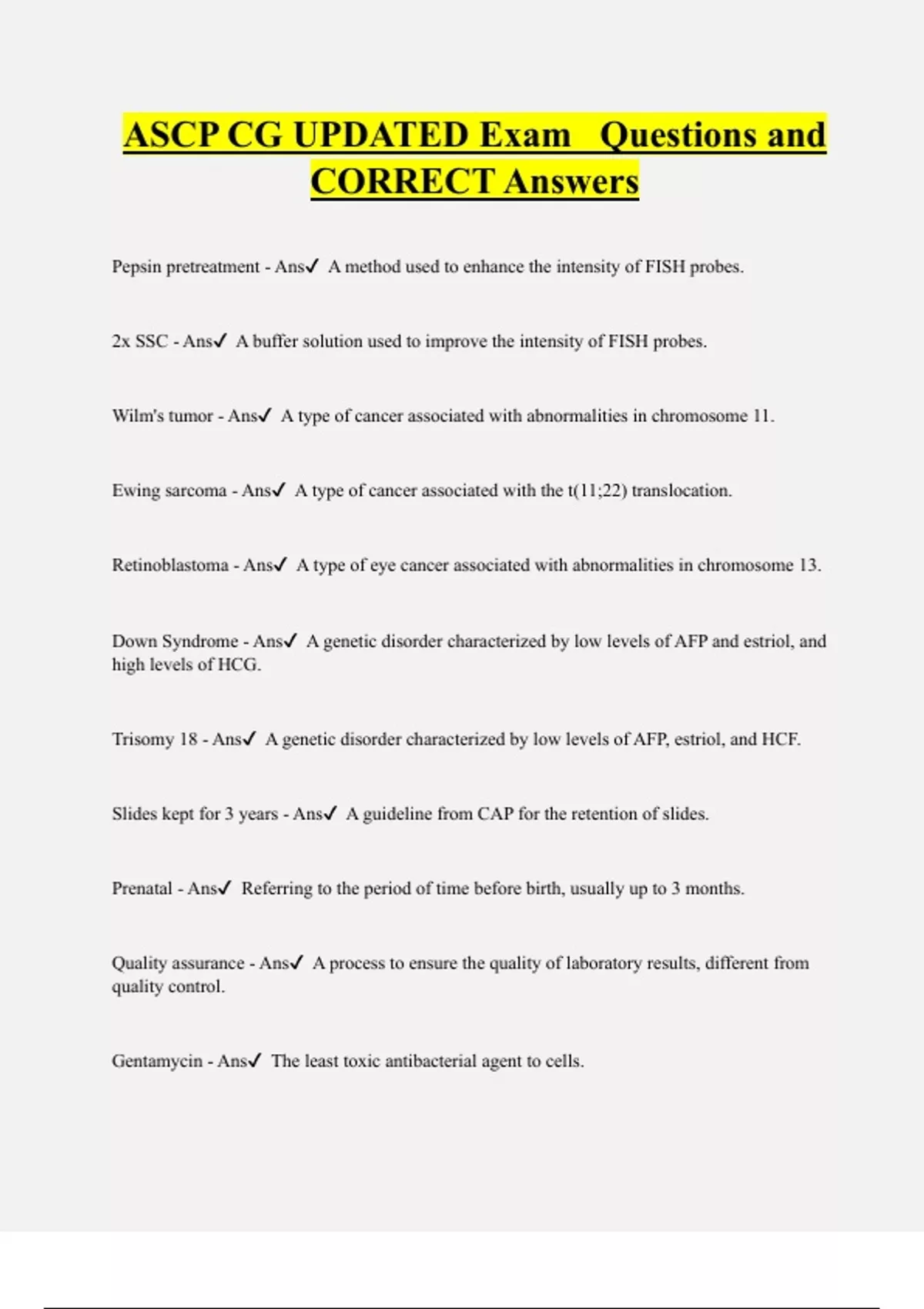 ASCP CG UPDATED Exam Questions and CORRECT Answers

Pepsin pretreatment - Ans✓ A method used to enhance the intensity of FISH probes.

2x SSC - Ans✓ A buffer solution used to improve the intensity of FISH probes.

Wilm's tumor - Ans✓ A type of cancer associated with abnormalities in chromosome 11.

Ewing sarcoma - Ans✓ A type of cancer associated with the t(11;22) translocation.

Retinoblastoma - Ans✓ A type of eye cancer associated with abnormalities in chromosome 13.

Down Syndrome - Ans✓ A genetic disorder characterized by low levels of AFP and estriol, and high levels of HCG.

Trisomy 18 - Ans✓ A genetic disorder characterized by low levels of AFP, estriol, and HCF.

Slides kept for 3 years - Ans✓ A guideline from CAP for the retention of slides.

Prenatal - Ans✓ Referring to the period of time before birth, usually up to 3 months.

Quality assurance - Ans✓ A process to ensure the quality of laboratory results, different from quality control.

Gentamycin - Ans✓ The least toxic antibacterial agent to cells.